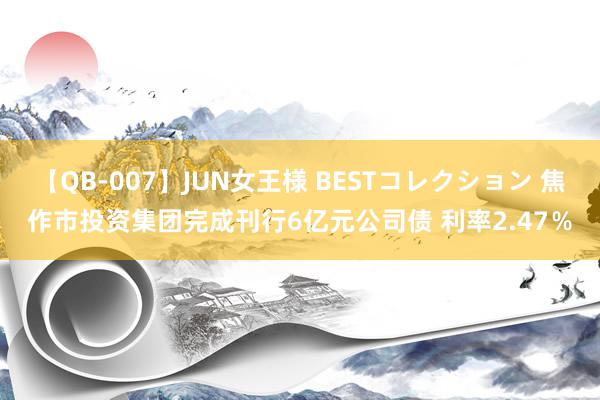 【QB-007】JUN女王様 BESTコレクション 焦作市投资集团完成刊行6亿元公司债 利率2.47％